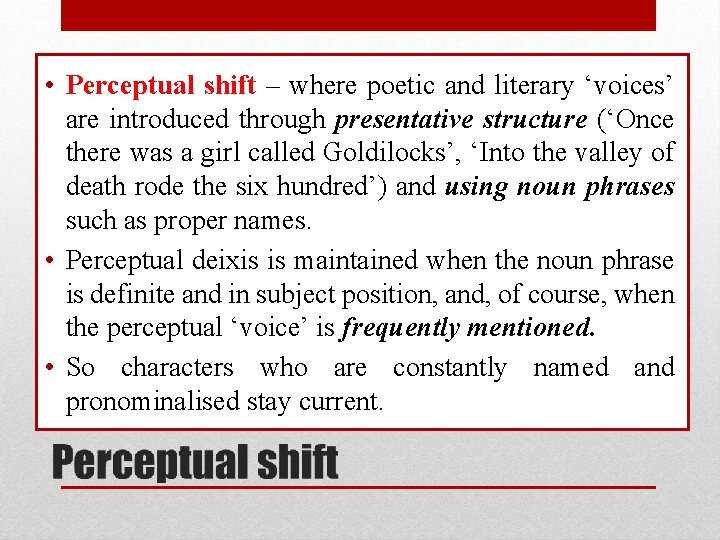 • Perceptual shift – where poetic and literary ‘voices’ are introduced through presentative structure (‘Once there was a girl called Goldilocks’, ‘Into the valley of death rode the six hundred’) and using noun phrases such as proper names.

• Perceptual deixis is maintained when the noun phrase is definite and in subject position, and, of course, when the perceptual ‘voice’ is frequently mentioned.

• So characters who are constantly named and pronominalised stay current.

Perceptual shift